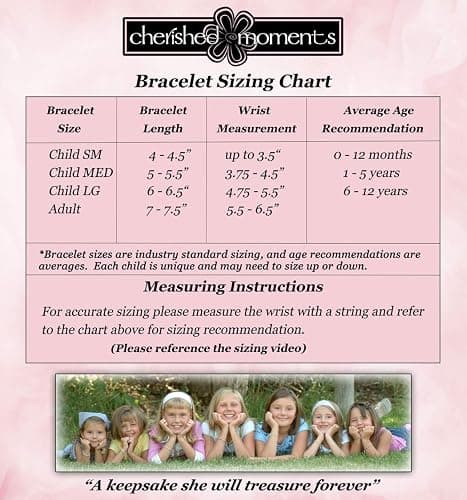 cherished moments

Bracelet Sizing Chart

| Bracelet Size | Bracelet Length | Wrist Measurement | Average Age Recommendation |
|---|---|---|---|
| Child SM | 4 - 4.5" | up to 3.5" | 0 - 12 months |
| Child MED | 5 - 5.5" | 3.75 - 4.5" | 1 - 5 years |
| Child LG | 6 - 6.5" | 4.75 - 5.5" | 6 - 12 years |
| Adult | 7 - 7.5" | 5.5 - 6.5" | |

*Bracelet sizes are industry standard sizing, and age recommendations are averages. Each child is unique and may need to size up or down.

Measuring Instructions

For accurate sizing please measure the wrist with a string and refer to the chart above for sizing recommendation.

(Please reference the sizing video)

"A keepsake she will treasure forever"